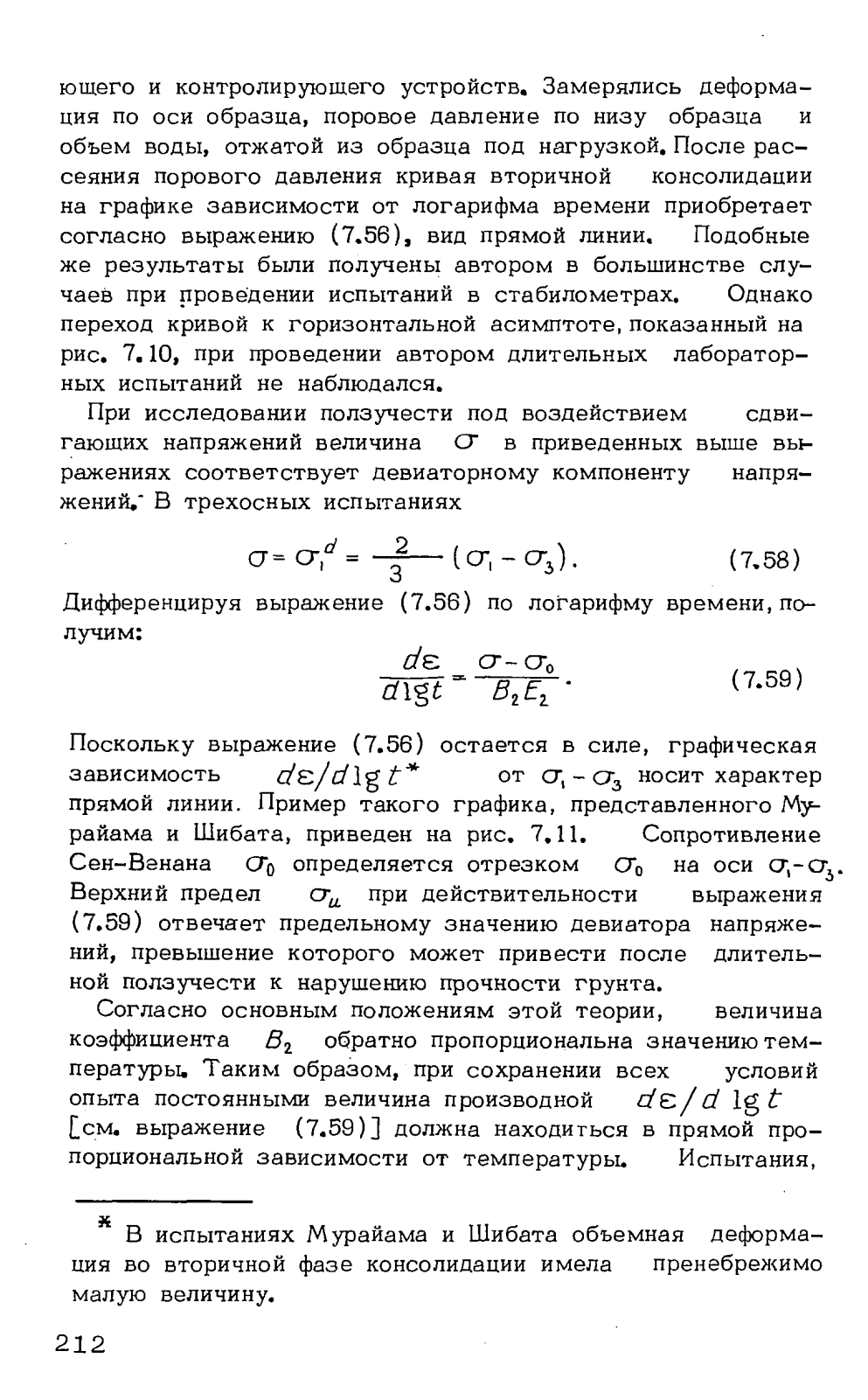 ющего и контролирующего устройств. Замерялись деформация по оси образца, поровое давление по низу образца и объем воды, отжатой из образца под нагрузкой. После рассеяния порового давления кривая вторичной консолидации на графике зависимости от логарифма времени приобретает согласно выражению (7.56), вид прямой линии. Подобные же результаты были получены автором в большинстве случаев при проведении испытаний в стабилометрах. Однако переход кривой к горизонтальной асимптоте, показанный на рис. 7.10, при проведении автором длительных лабораторных испытаний не наблюдался.

При исследовании ползучести под воздействием сдвигающих напряжений величина $\sigma$ в приведенных выше выражениях соответствует девиаторному компоненту напряжений. В трехосных испытаниях

$\sigma = \sigma_1^d = \frac{2}{3}(\sigma_1 - \sigma_3).$ (7.58)

Дифференцируя выражение (7.56) по логарифму времени, получим:

$\frac{d\varepsilon}{d\lg t} = \frac{\sigma - \sigma_0}{B_2 E_2}.$ (7.59)

Поскольку выражение (7.56) остается в силе, графическая зависимость $d\varepsilon/d\lg t^*$ от $\sigma_1 - \sigma_3$ носит характер прямой линии. Пример такого графика, представленного Мурайама и Шибата, приведен на рис. 7.11. Сопротивление Сен-Венана $\sigma_0$ определяется отрезком $\sigma_0$ на оси $\sigma_1 - \sigma_3$. Верхний предел $\sigma_u$ при действительности выражения (7.59) отвечает предельному значению девиатора напряжений, превышение которого может привести после длительной ползучести к нарушению прочности грунта.

Согласно основным положениям этой теории, величина коэффициента $B_2$ обратно пропорциональна значению температуры. Таким образом, при сохранении всех условий опыта постоянными величина производной $d\varepsilon/d\lg t$ [см. выражение (7.59)] должна находиться в прямой пропорциональной зависимости от температуры. Испытания,

* В испытаниях Мурайама и Шибата объемная деформация во вторичной фазе консолидации имела пренебрежимо малую величину.

212